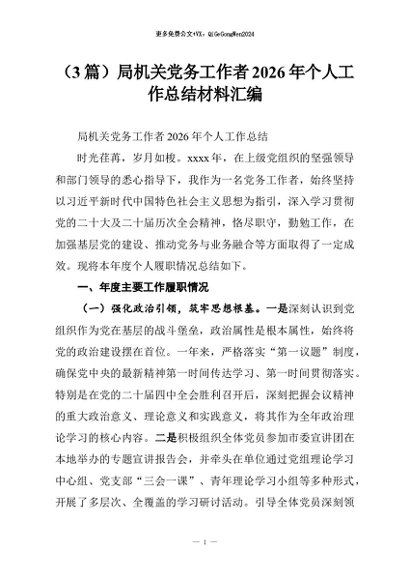 更多免费公文+VX：QiGeGongWen2024

（3篇）局机关党务工作者2026年个人工作总结材料汇编

局机关党务工作者2026年个人工作总结

时光荏苒，岁月如梭。xxxx年，在上级党组织的坚强领导和部门领导的悉心指导下，我作为一名党务工作者，始终坚持以习近平新时代中国特色社会主义思想为指引，深入学习贯彻党的二十大及二十届历次全会精神，恪尽职守，勤勉工作，在加强基层党的建设、推动党务与业务融合等方面取得了一定成效。现将本年度个人履职情况总结如下。

一、年度主要工作履职情况

（一）强化政治引领，筑牢思想根基。一是深刻认识到党组织作为党在基层的战斗堡垒，政治属性是根本属性，始终将党的政治建设摆在首位。一年来，严格落实“第一议题”制度，确保党中央的最新精神第一时间传达学习、第一时间贯彻落实。特别是在党的二十届四中全会胜利召开后，深刻把握会议精神的重大政治意义、理论意义和实践意义，将其作为全年政治理论学习的核心内容。二是积极组织全体党员参加市委宣讲团在本地举办的专题宣讲报告会，并牵头在单位通过党组理论学习中心组、党支部“三会一课”、青年理论学习小组等多种形式，开展了多层次、全覆盖的学习研讨活动。引导全体党员深刻领

— 1 —